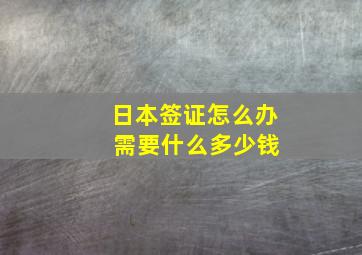 日本签证怎么办
需要什么多少钱